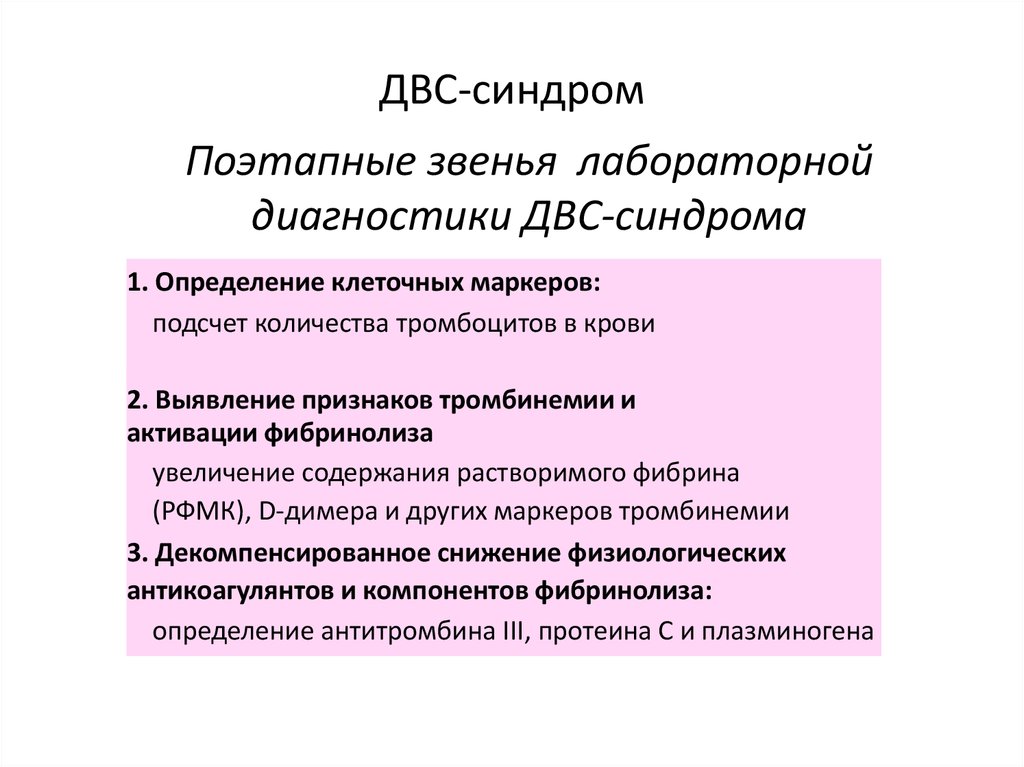 ДВС-синдром

Поэтапные звенья лабораторной диагностики ДВС-синдрома

1. Определение клеточных маркеров:

подсчет количества тромбоцитов в крови

2. Выявление признаков тромбинемии и активации фибринолиза

увеличение содержания растворимого фибрина (РФМК), D-димера и других маркеров тромбинемии

3. Декомпенсированное снижение физиологических антикоагулянтов и компонентов фибринолиза:

определение антитромбина III, протеина С и плазминогена